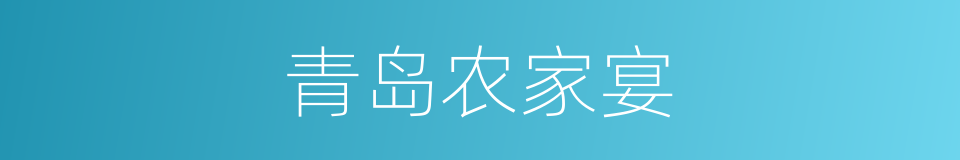 青岛农家宴